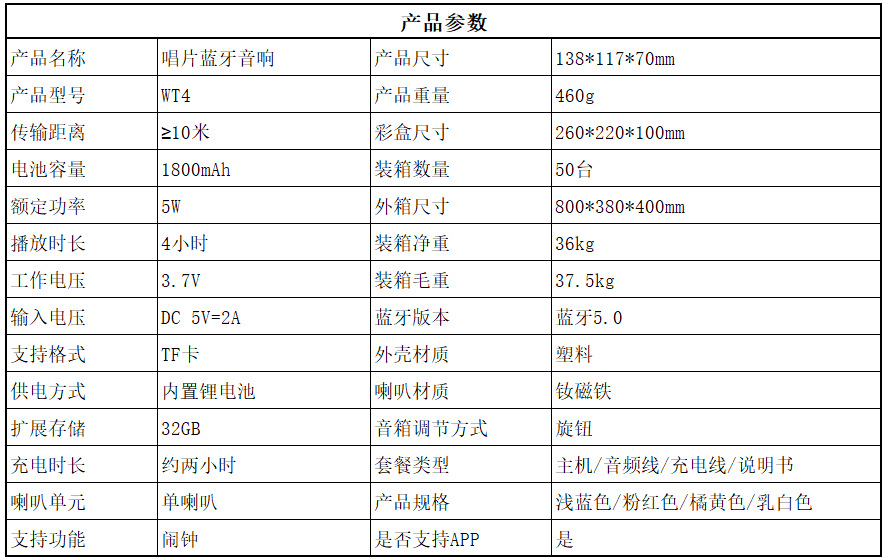 | 产品参数 | | | |
|---|---|---|---|
| 产品名称 | 唱片蓝牙音响 | 产品尺寸 | 138*117*70mm |
| 产品型号 | WT4 | 产品重量 | 460g |
| 传输距离 | ≥10米 | 彩盒尺寸 | 260*220*100mm |
| 电池容量 | 1800mAh | 装箱数量 | 50台 |
| 额定功率 | 5W | 外箱尺寸 | 800*380*400mm |
| 播放时长 | 4小时 | 装箱净重 | 36kg |
| 工作电压 | 3.7V | 装箱毛重 | 37.5kg |
| 输入电压 | DC 5V=2A | 蓝牙版本 | 蓝牙5.0 |
| 支持格式 | TF卡 | 外壳材质 | 塑料 |
| 供电方式 | 内置锂电池 | 喇叭材质 | 钕磁铁 |
| 扩展存储 | 32GB | 音箱调节方式 | 旋钮 |
| 充电时长 | 约两小时 | 套餐类型 | 主机/音频线/充电线/说明书 |
| 喇叭单元 | 单喇叭 | 产品规格 | 浅蓝色/粉红色/橘黄色/乳白色 |
| 支持功能 | 闹钟 | 是否支持APP | 是 |